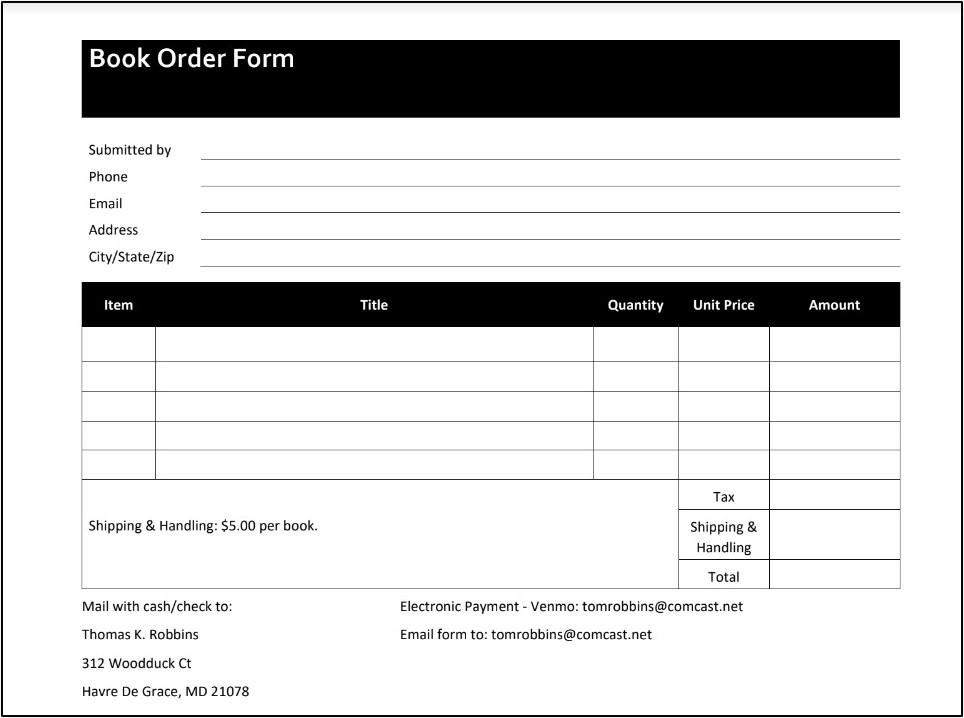 Book Order Form

Submitted by
Phone
Email
Address
City/State/Zip

| Item | Title | Quantity | Unit Price | Amount |
|---|---|---|---|---|
| | | | | |
| | | | | |
| | | | | |
| | | | | |
| | | | | |
| Shipping & Handling: $5.00 per book. | | | Tax | |
| | | | Shipping & Handling | |
| | | | Total | |

Mail with cash/check to:
Thomas K. Robbins
312 Woodduck Ct
Havre De Grace, MD 21078

Electronic Payment - Venmo: tomrobbins@comcast.net
Email form to: tomrobbins@comcast.net